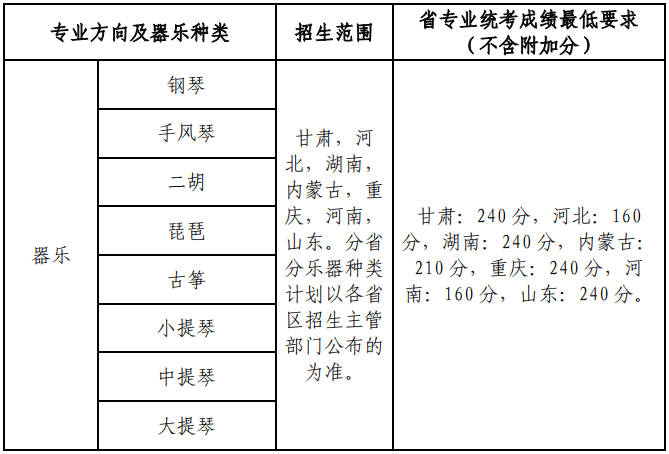 | 专业方向及器乐种类 | | 招生范围 | 省专业统考成绩最低要求（不含附加分） |
|---|---|---|---|
| 器乐 | 钢琴 | 甘肃，河北，湖南，内蒙古，重庆，河南，山东。分省分乐器种类计划以各省区招生主管部门公布的为准。 | 甘肃：240分，河北：160分，湖南：240分，内蒙古：210分，重庆：240分，河南：160分，山东：240分。 |
| | 手风琴 | | |
| | 二胡 | | |
| | 琵琶 | | |
| | 古筝 | | |
| | 小提琴 | | |
| | 中提琴 | | |
| | 大提琴 | | |